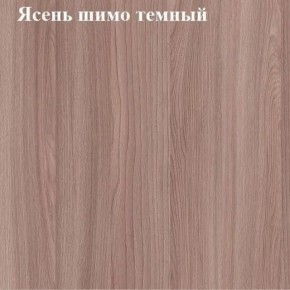 Ясень шимо темный